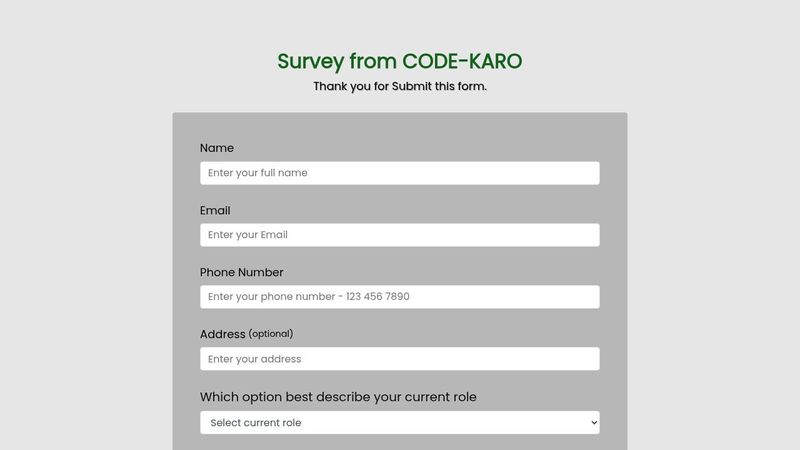 Survey from CODE-KARO

Thank you for Submit this form.

Name

Enter your full name

Email

Enter your Email

Phone Number

Enter your phone number - 123 456 7890

Address (optional)

Enter your address

Which option best describe your current role

Select current role